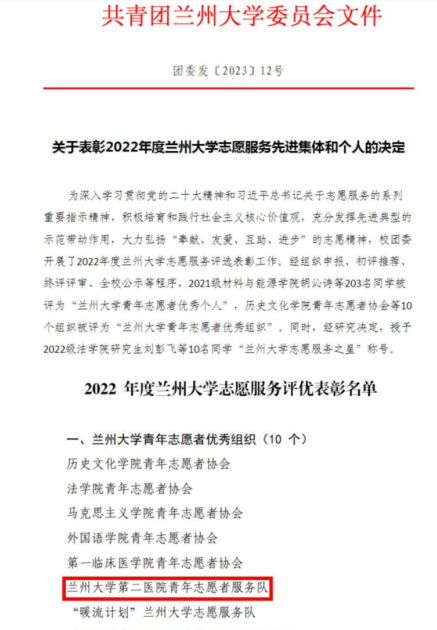 共青团兰州大学委员会文件

团委发〔2023〕12号

关于表彰2022年度兰州大学志愿服务先进集体和个人的决定

为深入学习贯彻党的二十大精神和习近平总书记关于志愿服务的系列重要指示精神，积极培育和践行社会主义核心价值观，充分发挥先进典型的示范带动作用，大力弘扬“奉献、友爱、互助、进步”的志愿精神，校团委开展了2022年度兰州大学志愿服务评选表彰工作。经组织申报、初评推荐、终评评审、全校公示等程序，2021级材料与能源学院胡沁诗等203名同学被评为“兰州大学青年志愿者优秀个人”，历史文化学院青年志愿者协会等10个组织被评为“兰州大学青年志愿者优秀组织”。同时，经研究决定，授予2022级法学院研究生刘彭飞等10名同学“兰州大学志愿服务之星”称号。

2022 年度兰州大学志愿服务评优表彰名单

一、兰州大学青年志愿者优秀组织（10 个）
历史文化学院青年志愿者协会
法学院青年志愿者协会
马克思主义学院青年志愿者协会
外国语学院青年志愿者协会
第一临床医学院青年志愿者协会
兰州大学第二医院青年志愿者服务队
“暖流计划”兰州大学志愿服务队